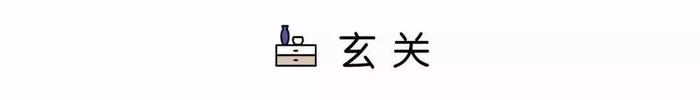 玄关